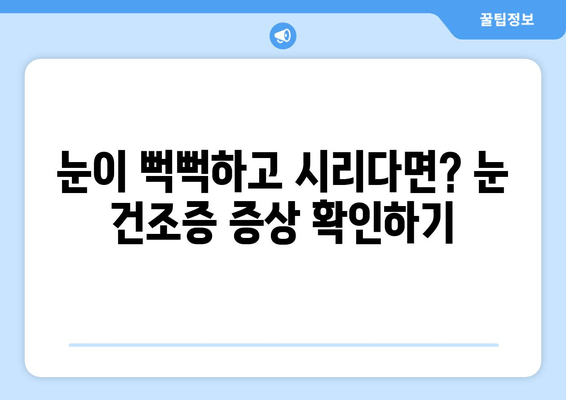 꿀팁정보

눈이 뻑뻑하고 시리다면? 눈 건조증 증상 확인하기